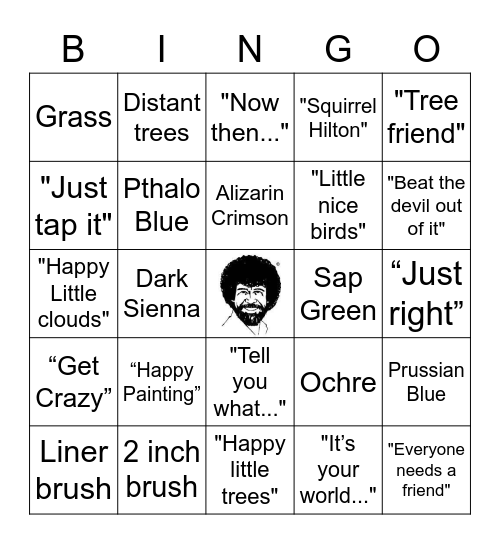 | B | I | N | G | O |
|---|---|---|---|---|
| Grass | Distant trees | "Now then..." | "Squirrel Hilton" | "Tree friend" |
| "Just tap it" | Pthalo Blue | Alizarin Crimson | "Little nice birds" | "Beat the devil out of it" |
| "Happy Little clouds" | Dark Sienna | | Sap Green | “Just right” |
| “Get Crazy” | “Happy Painting” | "Tell you what..." | Ochre | Prussian Blue |
| Liner brush | 2 inch brush | "Happy little trees" | "It’s your world..." | "Everyone needs a friend" |